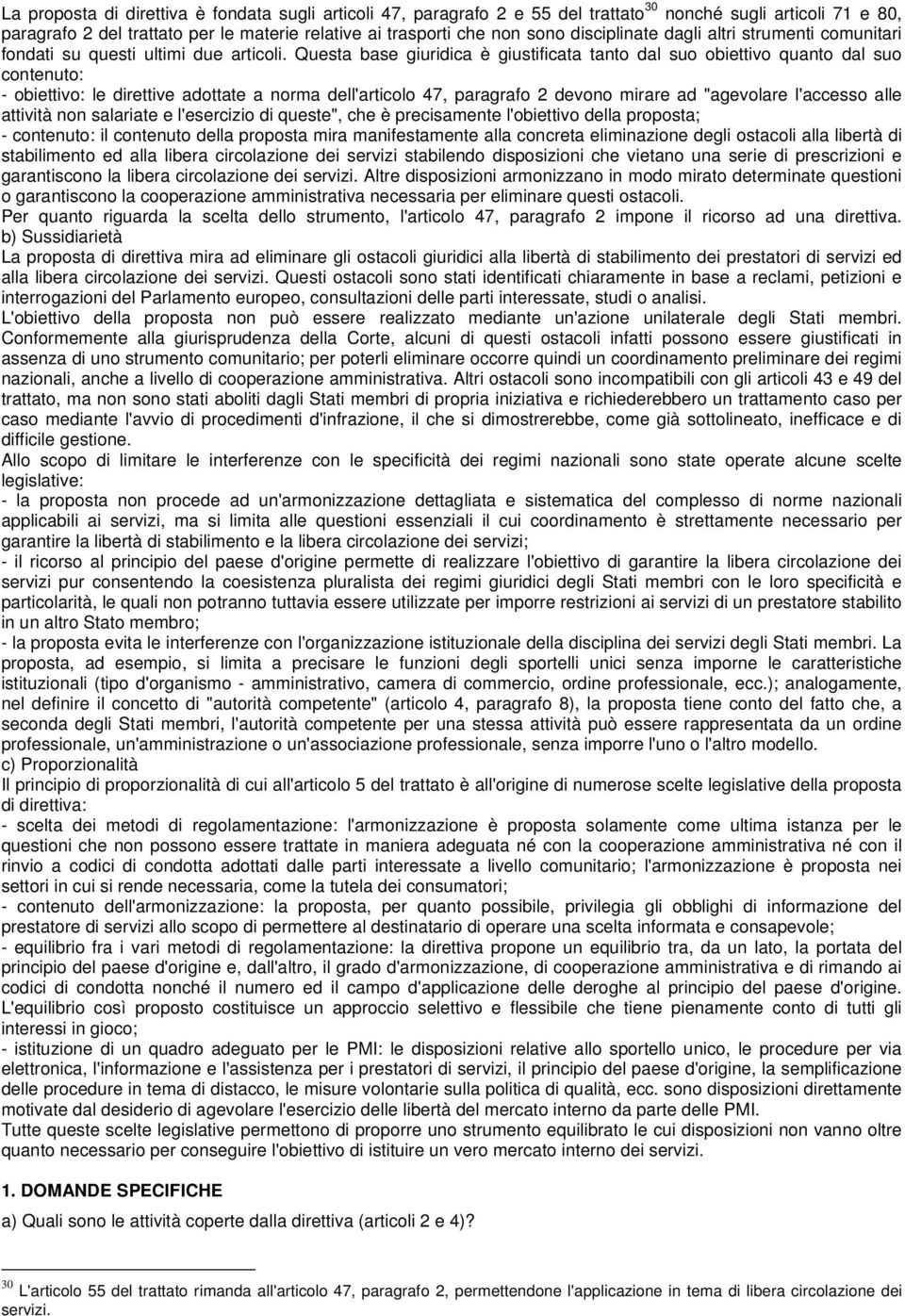 La proposta di direttiva è fondata sugli articoli 47, paragrafo 2 e 55 del trattato$^{30}$ nonché sugli articoli 71 e 80, paragrafo 2 del trattato per le materie relative ai trasporti che non sono disciplinate dagli altri strumenti comunitari fondati su questi ultimi due articoli. Questa base giuridica è giustificata tanto dal suo obiettivo quanto dal suo contenuto:
- obiettivo: le direttive adottate a norma dell'articolo 47, paragrafo 2 devono mirare ad "agevolare l'accesso alle attività non salariate e l'esercizio di queste", che è precisamente l'obiettivo della proposta;
- contenuto: il contenuto della proposta mira manifestamente alla concreta eliminazione degli ostacoli alla libertà di stabilimento ed alla libera circolazione dei servizi stabilendo disposizioni che vietano una serie di prescrizioni e garantiscono la libera circolazione dei servizi. Altre disposizioni armonizzano in modo mirato determinate questioni o garantiscono la cooperazione amministrativa necessaria per eliminare questi ostacoli.
Per quanto riguarda la scelta dello strumento, l'articolo 47, paragrafo 2 impone il ricorso ad una direttiva.
b) Sussidiarietà
La proposta di direttiva mira ad eliminare gli ostacoli giuridici alla libertà di stabilimento dei prestatori di servizi ed alla libera circolazione dei servizi. Questi ostacoli sono stati identificati chiaramente in base a reclami, petizioni e interrogazioni del Parlamento europeo, consultazioni delle parti interessate, studi o analisi.
L'obiettivo della proposta non può essere realizzato mediante un'azione unilaterale degli Stati membri. Conformemente alla giurisprudenza della Corte, alcuni di questi ostacoli infatti possono essere giustificati in assenza di uno strumento comunitario; per poterli eliminare occorre quindi un coordinamento preliminare dei regimi nazionali, anche a livello di cooperazione amministrativa. Altri ostacoli sono incompatibili con gli articoli 43 e 49 del trattato, ma non sono stati aboliti dagli Stati membri di propria iniziativa e richiederebbero un trattamento caso per caso mediante l'avvio di procedimenti d'infrazione, il che si dimostrerebbe, come già sottolineato, inefficace e di difficile gestione.
Allo scopo di limitare le interferenze con le specificità dei regimi nazionali sono state operate alcune scelte legislative:
- la proposta non procede ad un'armonizzazione dettagliata e sistematica del complesso di norme nazionali applicabili ai servizi, ma si limita alle questioni essenziali il cui coordinamento è strettamente necessario per garantire la libertà di stabilimento e la libera circolazione dei servizi;
- il ricorso al principio del paese d'origine permette di realizzare l'obiettivo di garantire la libera circolazione dei servizi pur consentendo la coesistenza pluralista dei regimi giuridici degli Stati membri con le loro specificità e particolarità, le quali non potranno tuttavia essere utilizzate per imporre restrizioni ai servizi di un prestatore stabilito in un altro Stato membro;
- la proposta evita le interferenze con l'organizzazione istituzionale della disciplina dei servizi degli Stati membri. La proposta, ad esempio, si limita a precisare le funzioni degli sportelli unici senza imporne le caratteristiche istituzionali (tipo d'organismo - amministrativo, camera di commercio, ordine professionale, ecc.); analogamente, nel definire il concetto di "autorità competente" (articolo 4, paragrafo 8), la proposta tiene conto del fatto che, a seconda degli Stati membri, l'autorità competente per una stessa attività può essere rappresentata da un ordine professionale, un'amministrazione o un'associazione professionale, senza imporre l'uno o l'altro modello.
c) Proporzionalità
Il principio di proporzionalità di cui all'articolo 5 del trattato è all'origine di numerose scelte legislative della proposta di direttiva:
- scelta dei metodi di regolamentazione: l'armonizzazione è proposta solamente come ultima istanza per le questioni che non possono essere trattate in maniera adeguata né con la cooperazione amministrativa né con il rinvio a codici di condotta adottati dalle parti interessate a livello comunitario; l'armonizzazione è proposta nei settori in cui si rende necessaria, come la tutela dei consumatori;
- contenuto dell'armonizzazione: la proposta, per quanto possibile, privilegia gli obblighi di informazione del prestatore di servizi allo scopo di permettere al destinatario di operare una scelta informata e consapevole;
- equilibrio fra i vari metodi di regolamentazione: la direttiva propone un equilibrio tra, da un lato, la portata del principio del paese d'origine e, dall'altro, il grado d'armonizzazione, di cooperazione amministrativa e di rimando ai codici di condotta nonché il numero ed il campo d'applicazione delle deroghe al principio del paese d'origine. L'equilibrio così proposto costituisce un approccio selettivo e flessibile che tiene pienamente conto di tutti gli interessi in gioco;
- istituzione di un quadro adeguato per le PMI: le disposizioni relative allo sportello unico, le procedure per via elettronica, l'informazione e l'assistenza per i prestatori di servizi, il principio del paese d'origine, la semplificazione delle procedure in tema di distacco, le misure volontarie sulla politica di qualità, ecc. sono disposizioni direttamente motivate dal desiderio di agevolare l'esercizio delle libertà del mercato interno da parte delle PMI.
Tutte queste scelte legislative permettono di proporre uno strumento equilibrato le cui disposizioni non vanno oltre quanto necessario per conseguire l'obiettivo di istituire un vero mercato interno dei servizi.

1. DOMANDE SPECIFICHE
a) Quali sono le attività coperte dalla direttiva (articoli 2 e 4)?

$^{30}$ L'articolo 55 del trattato rimanda all'articolo 47, paragrafo 2, permettendone l'applicazione in tema di libera circolazione dei servizi.